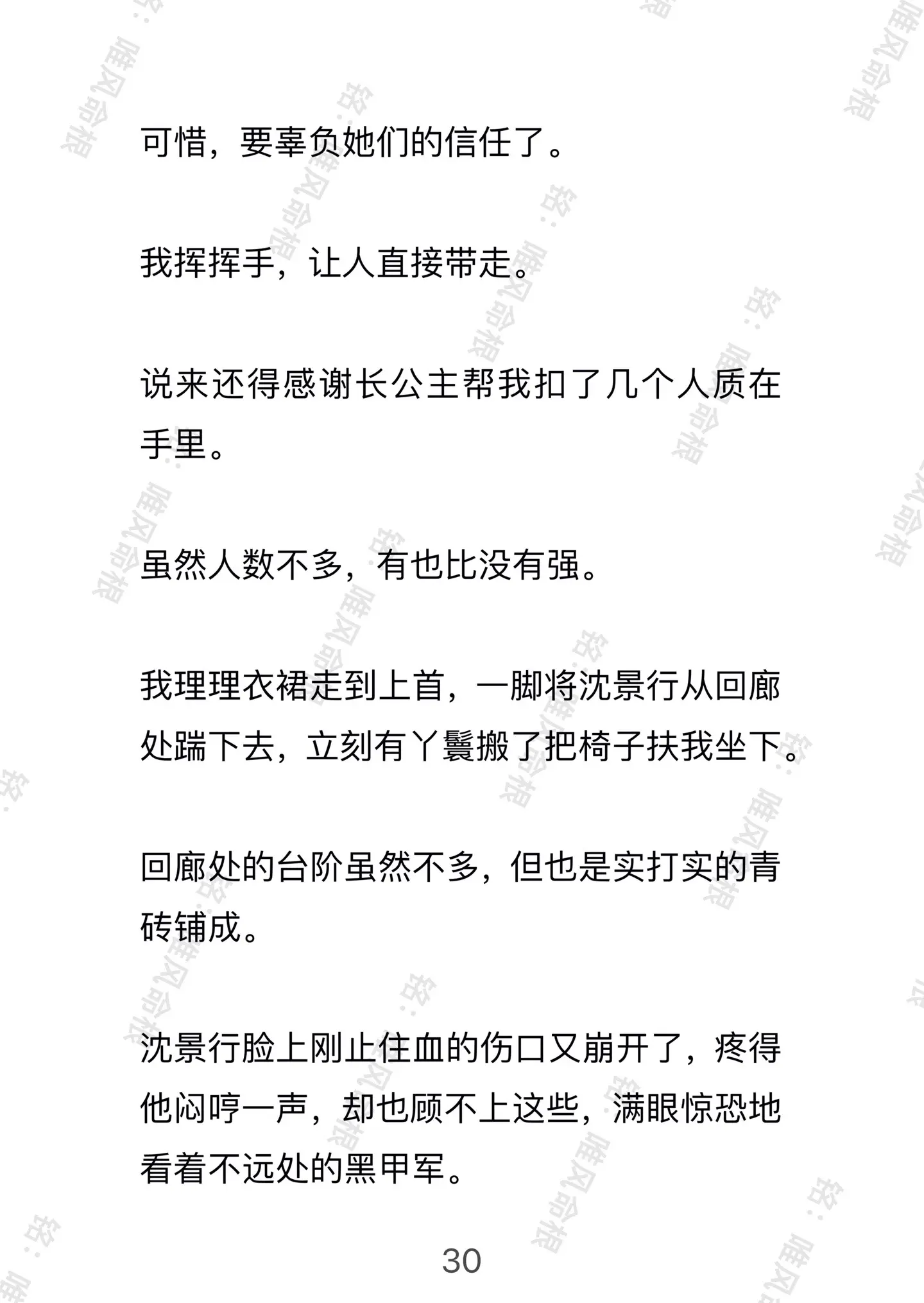 可惜，要辜负她们的信任了。

我挥挥手，让人直接带走。

说来还得感谢长公主帮我扣了几个人质在手里。

虽然人数不多，有也比没有强。

我理理衣裙走到上首，一脚将沈景行从回廊处踹下去，立刻有丫鬟搬了把椅子扶我坐下。

回廊处的台阶虽然不多，但也是实打实的青砖铺成。

沈景行脸上刚止住血的伤口又崩开了，疼得他闷哼一声，却也顾不上这些，满眼惊恐地看着不远处的黑甲军。

30